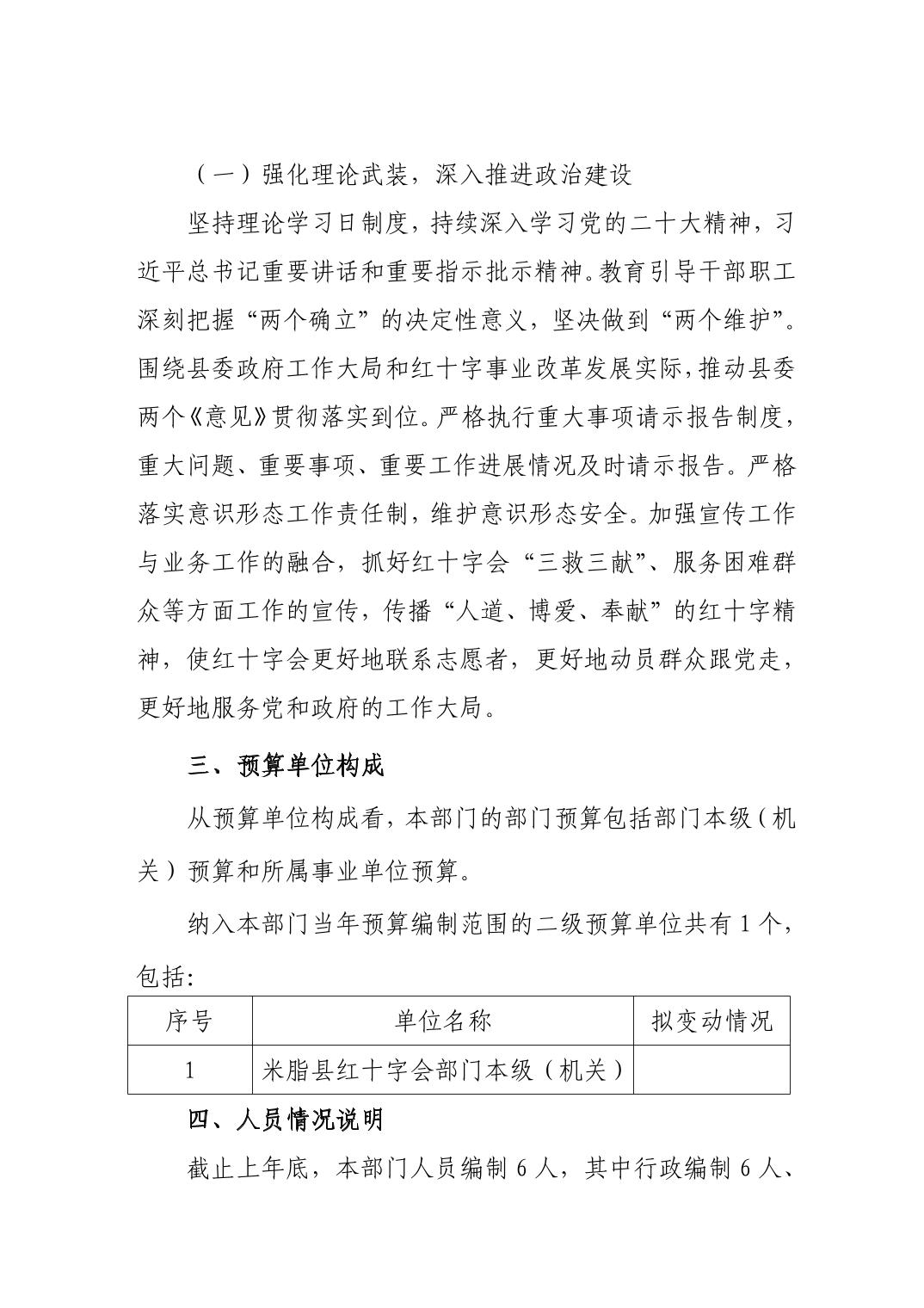 （一）强化理论武装，深入推进政治建设

坚持理论学习日制度，持续深入学习党的二十大精神，习近平总书记重要讲话和重要指示批示精神。教育引导干部职工深刻把握“两个确立”的决定性意义，坚决做到“两个维护”。围绕县委政府工作大局和红十字事业改革发展实际，推动县委两个《意见》贯彻落实到位。严格执行重大事项请示报告制度，重大问题、重要事项、重要工作进展情况及时请示报告。严格落实意识形态工作责任制，维护意识形态安全。加强宣传工作与业务工作的融合，抓好红十字会“三救三献”、服务困难群众等方面工作的宣传，传播“人道、博爱、奉献”的红十字精神，使红十字会更好地联系志愿者，更好地动员群众跟党走，更好地服务党和政府的工作大局。

三、预算单位构成

从预算单位构成看，本部门的部门预算包括部门本级（机关）预算和所属事业单位预算。

纳入本部门当年预算编制范围的二级预算单位共有 1 个，包括:

| 序号 | 单位名称 | 拟变动情况 |
|---|---|---|
| 1 | 米脂县红十字会部门本级（机关） | |

四、人员情况说明

截止上年底，本部门人员编制 6 人，其中行政编制 6 人、